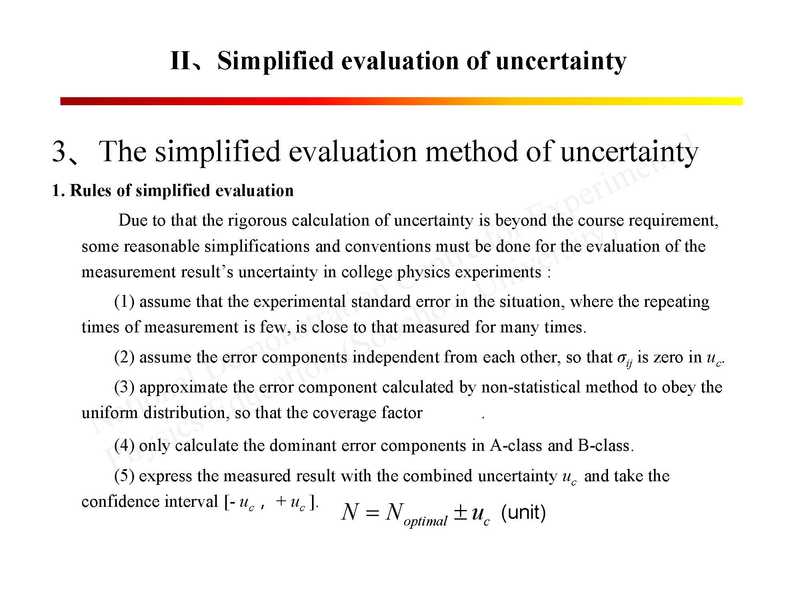 II、Simplified evaluation of uncertainty

3、The simplified evaluation method of uncertainty

1. Rules of simplified evaluation

Due to that the rigorous calculation of uncertainty is beyond the course requirement, some reasonable simplifications and conventions must be done for the evaluation of the measurement result's uncertainty in college physics experiments :

(1) assume that the experimental standard error in the situation, where the repeating times of measurement is few, is close to that measured for many times.

(2) assume the error components independent from each other, so that $\sigma_{ij}$ is zero in $u_c$.

(3) approximate the error component calculated by non-statistical method to obey the uniform distribution, so that the coverage factor .

(4) only calculate the dominant error components in A-class and B-class.

(5) express the measured result with the combined uncertainty $u_c$ and take the confidence interval [- $u_c$ , + $u_c$ ]. $N = N_{optimal} \pm u_c$ (unit)